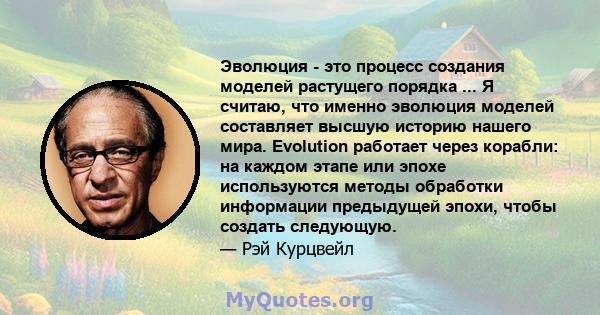 Эволюция - это процесс создания моделей растущего порядка ... Я считаю, что именно эволюция моделей составляет высшую историю нашего мира. Evolution работает через корабли: на каждом этапе или эпохе используются методы обработки информации предыдущей эпохи, чтобы создать следующую.
— Рэй Курцвейл

MyQuotes.org